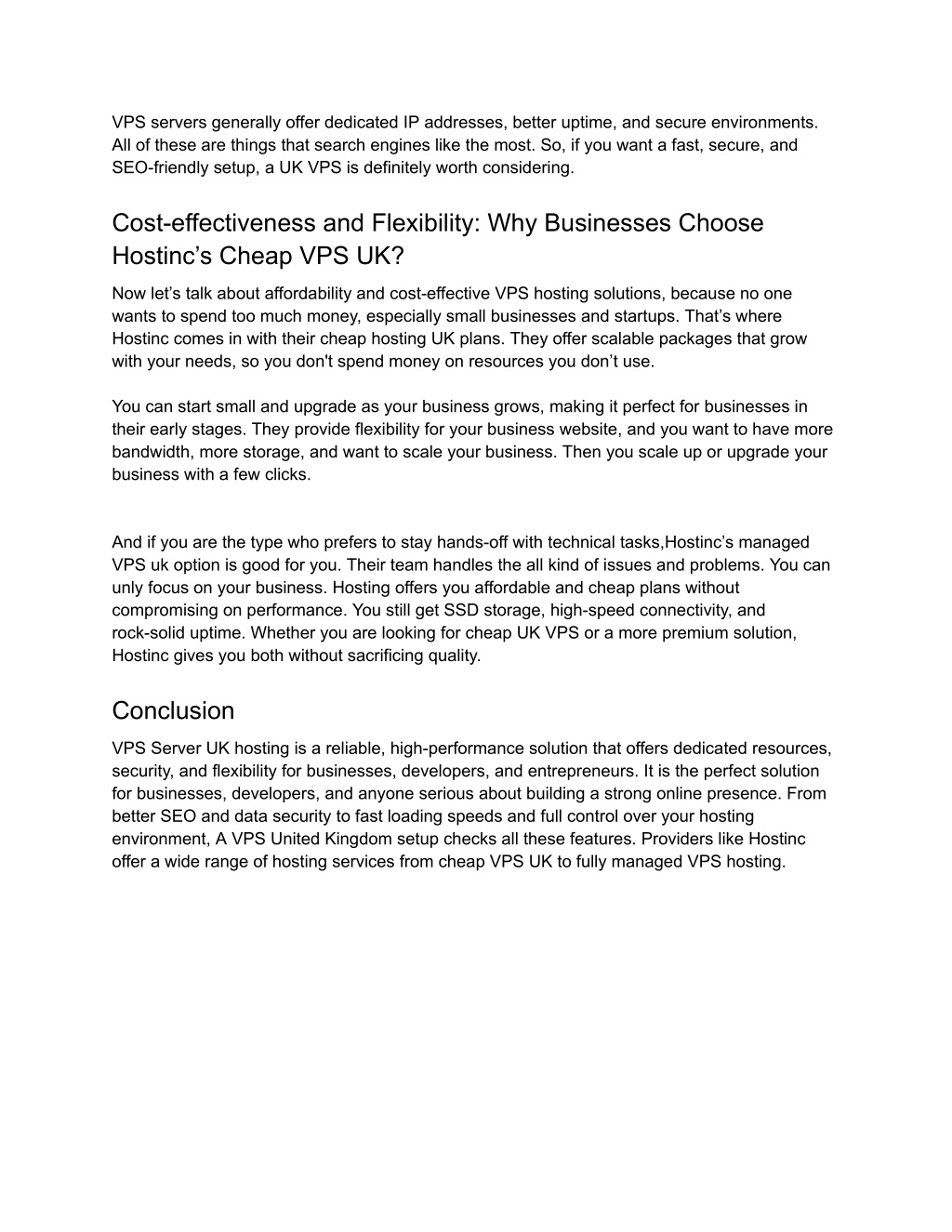 VPS servers generally offer dedicated IP addresses, better uptime, and secure environments. All of these are things that search engines like the most. So, if you want a fast, secure, and SEO-friendly setup, a UK VPS is definitely worth considering.

Cost-effectiveness and Flexibility: Why Businesses Choose Hostinc’s Cheap VPS UK?

Now let’s talk about affordability and cost-effective VPS hosting solutions, because no one wants to spend too much money, especially small businesses and startups. That’s where Hostinc comes in with their cheap hosting UK plans. They offer scalable packages that grow with your needs, so you don't spend money on resources you don’t use.

You can start small and upgrade as your business grows, making it perfect for businesses in their early stages. They provide flexibility for your business website, and you want to have more bandwidth, more storage, and want to scale your business. Then you scale up or upgrade your business with a few clicks.

And if you are the type who prefers to stay hands-off with technical tasks,Hostinc’s managed VPS uk option is good for you. Their team handles the all kind of issues and problems. You can unly focus on your business. Hosting offers you affordable and cheap plans without compromising on performance. You still get SSD storage, high-speed connectivity, and rock-solid uptime. Whether you are looking for cheap UK VPS or a more premium solution, Hostinc gives you both without sacrificing quality.

Conclusion

VPS Server UK hosting is a reliable, high-performance solution that offers dedicated resources, security, and flexibility for businesses, developers, and entrepreneurs. It is the perfect solution for businesses, developers, and anyone serious about building a strong online presence. From better SEO and data security to fast loading speeds and full control over your hosting environment, A VPS United Kingdom setup checks all these features. Providers like Hostinc offer a wide range of hosting services from cheap VPS UK to fully managed VPS hosting.